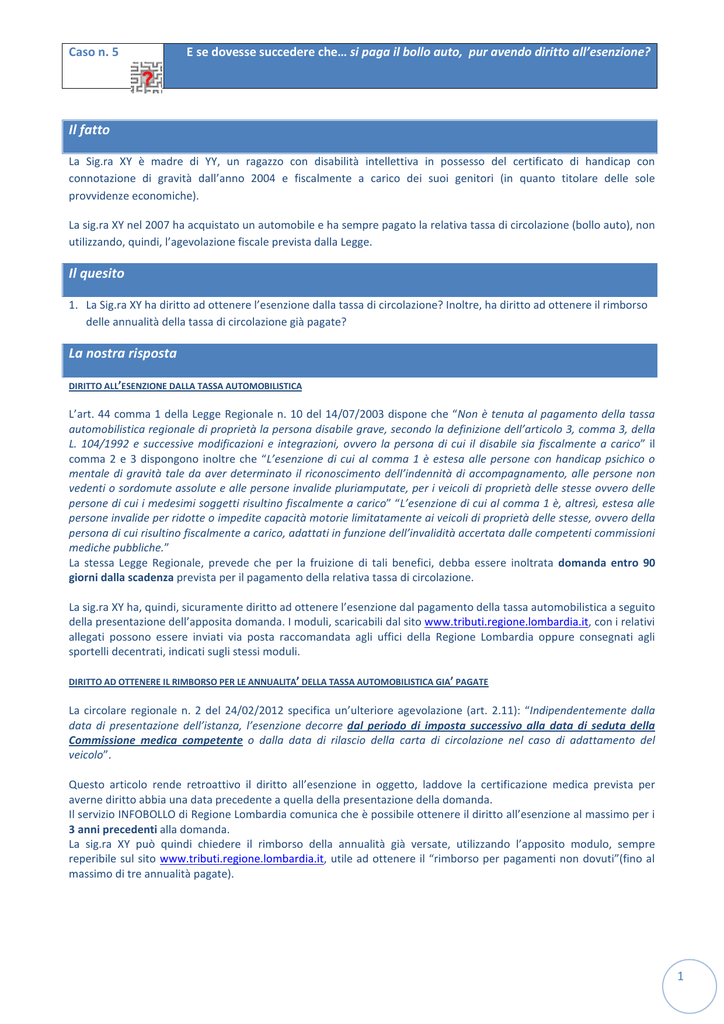 Caso n. 5

E se dovesse succedere che… si paga il bollo auto, pur avendo diritto all'esenzione?

Il fatto

La Sig.ra XY è madre di YY, un ragazzo con disabilità intellettiva in possesso del certificato di handicap con connotazione di gravità dall'anno 2004 e fiscalmente a carico dei suoi genitori (in quanto titolare delle sole provvidenze economiche).

La sig.ra XY nel 2007 ha acquistato un automobile e ha sempre pagato la relativa tassa di circolazione (bollo auto), non utilizzando, quindi, l'agevolazione fiscale prevista dalla Legge.

Il quesito

1. La Sig.ra XY ha diritto ad ottenere l'esenzione dalla tassa di circolazione? Inoltre, ha diritto ad ottenere il rimborso delle annualità della tassa di circolazione già pagate?

La nostra risposta

DIRITTO ALL'ESENZIONE DALLA TASSA AUTOMOBILISTICA

L'art. 44 comma 1 della Legge Regionale n. 10 del 14/07/2003 dispone che "Non è tenuta al pagamento della tassa automobilistica regionale di proprietà la persona disabile grave, secondo la definizione dell'articolo 3, comma 3, della L. 104/1992 e successive modificazioni e integrazioni, ovvero la persona di cui il disabile sia fiscalmente a carico" il comma 2 e 3 dispongono inoltre che "L'esenzione di cui al comma 1 è estesa alle persone con handicap psichico o mentale di gravità tale da aver determinato il riconoscimento dell'indennità di accompagnamento, alle persone non vedenti o sordomute assolute e alle persone invalide pluriamputate, per i veicoli di proprietà delle stesse ovvero delle persone di cui i medesimi soggetti risultino fiscalmente a carico" "L'esenzione di cui al comma 1 è, altresì, estesa alle persone invalide per ridotte o impedite capacità motorie limitatamente ai veicoli di proprietà delle stesse, ovvero della persona di cui risultino fiscalmente a carico, adattati in funzione dell'invalidità accertata dalle competenti commissioni mediche pubbliche."
La stessa Legge Regionale, prevede che per la fruizione di tali benefici, debba essere inoltrata domanda entro 90 giorni dalla scadenza prevista per il pagamento della relativa tassa di circolazione.

La sig.ra XY ha, quindi, sicuramente diritto ad ottenere l'esenzione dal pagamento della tassa automobilistica a seguito della presentazione dell'apposita domanda. I moduli, scaricabili dal sito www.tributi.regione.lombardia.it, con i relativi allegati possono essere inviati via posta raccomandata agli uffici della Regione Lombardia oppure consegnati agli sportelli decentrati, indicati sugli stessi moduli.

DIRITTO AD OTTENERE IL RIMBORSO PER LE ANNUALITA' DELLA TASSA AUTOMOBILISTICA GIA' PAGATE

La circolare regionale n. 2 del 24/02/2012 specifica un'ulteriore agevolazione (art. 2.11): "Indipendentemente dalla data di presentazione dell'istanza, l'esenzione decorre dal periodo di imposta successivo alla data di seduta della Commissione medica competente o dalla data di rilascio della carta di circolazione nel caso di adattamento del veicolo".

Questo articolo rende retroattivo il diritto all'esenzione in oggetto, laddove la certificazione medica prevista per averne diritto abbia una data precedente a quella della presentazione della domanda.
Il servizio INFOBOLLO di Regione Lombardia comunica che è possibile ottenere il diritto all'esenzione al massimo per i 3 anni precedenti alla domanda.
La sig.ra XY può quindi chiedere il rimborso della annualità già versate, utilizzando l'apposito modulo, sempre reperibile sul sito www.tributi.regione.lombardia.it, utile ad ottenere il "rimborso per pagamenti non dovuti"(fino al massimo di tre annualità pagate).

1